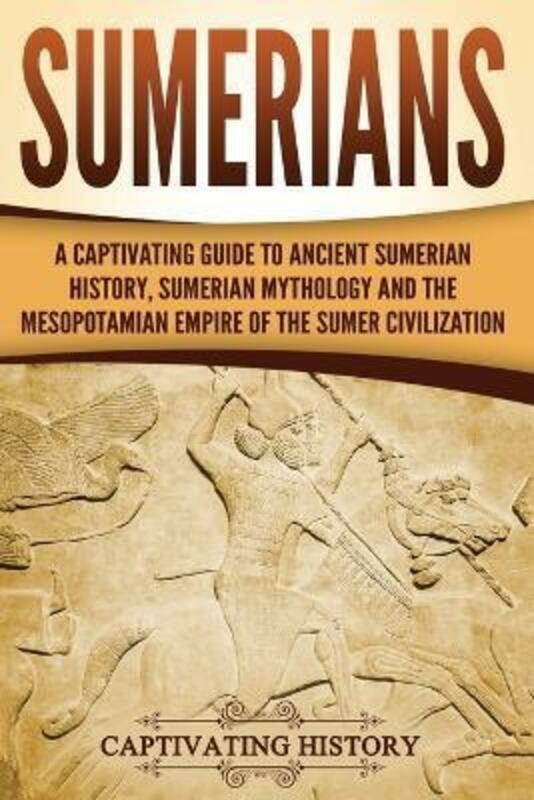 SUMERIANS

A CAPTIVATING GUIDE TO ANCIENT SUMERIAN HISTORY, SUMERIAN MYTHOLOGY AND THE MESOPOTAMIAN EMPIRE OF THE SUMER CIVILIZATION

CAPTIVATING HISTORY